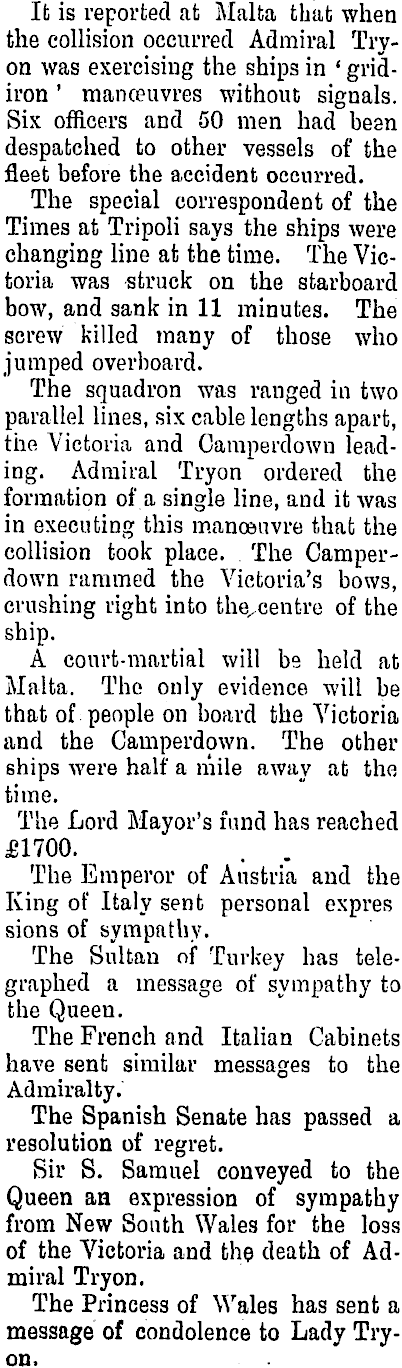 It is reported at Malta that when the collision occurred Admiral Tryon was exercising the ships in 'gridiron' manœuvres without signals. Six officers and 50 men had been despatched to other vessels of the fleet before the accident occurred.

The special correspondent of the Times at Tripoli says the ships were changing line at the time. The Victoria was struck on the starboard bow, and sank in 11 minutes. The screw killed many of those who jumped overboard.

The squadron was ranged in two parallel lines, six cable lengths apart, the Victoria and Camperdown leading. Admiral Tryon ordered the formation of a single line, and it was in executing this manœuvre that the collision took place. The Camperdown rammed the Victoria's bows, crushing right into the centre of the ship.

A court-martial will be held at Malta. The only evidence will be that of people on board the Victoria and the Camperdown. The other ships were half a mile away at the time.

The Lord Mayor's fund has reached £1700.

The Emperor of Austria and the King of Italy sent personal expressions of sympathy.

The Sultan of Turkey has telegraphed a message of sympathy to the Queen.

The French and Italian Cabinets have sent similar messages to the Admiralty.

The Spanish Senate has passed a resolution of regret.

Sir S. Samuel conveyed to the Queen an expression of sympathy from New South Wales for the loss of the Victoria and the death of Admiral Tryon.

The Princess of Wales has sent a message of condolence to Lady Tryon.